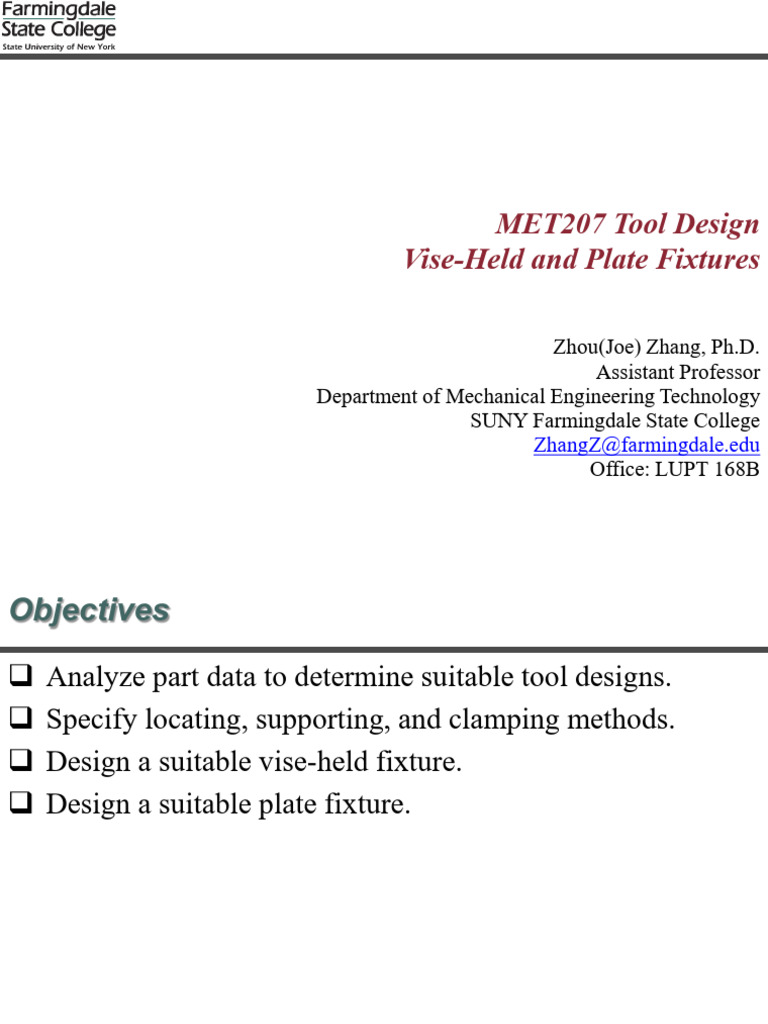 Farmingdale
State College
State University of New York

MET207 Tool Design
Vise-Held and Plate Fixtures

Zhou(Joe) Zhang, Ph.D.
Assistant Professor
Department of Mechanical Engineering Technology
SUNY Farmingdale State College
ZhangZ@farmingdale.edu
Office: LUPT 168B

Objectives

❑ Analyze part data to determine suitable tool designs.
❑ Specify locating, supporting, and clamping methods.
❑ Design a suitable vise-held fixture.
❑ Design a suitable plate fixture.